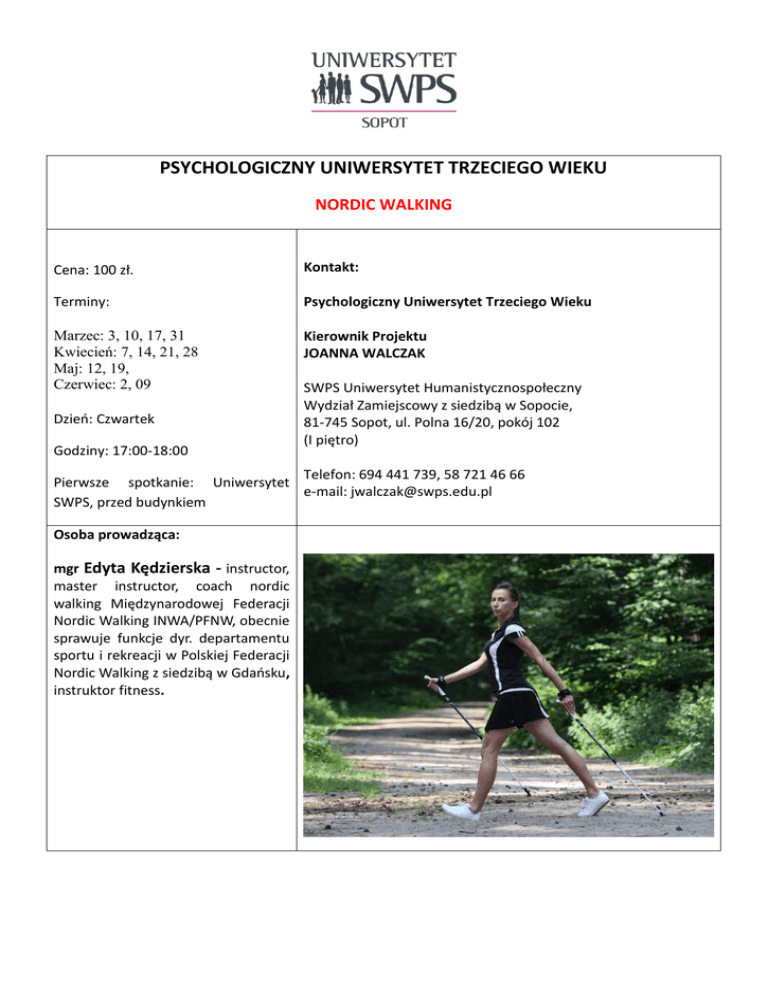 UNIWERSYTET SWPS
SOPOT

PSYCHOLOGICZNY UNIWERSYTET TRZECIEGO WIEKU

NORDIC WALKING

Cena: 100 zł.

Terminy:

Marzec: 3, 10, 17, 31
Kwiecień: 7, 14, 21, 28
Maj: 12, 19,
Czerwiec: 2, 09

Dzień: Czwartek

Godziny: 17:00-18:00

Pierwsze spotkanie: Uniwersytet SWPS, przed budynkiem

Kontakt:

Psychologiczny Uniwersytet Trzeciego Wieku

Kierownik Projektu
JOANNA WALCZAK

SWPS Uniwersytet Humanistycznospołeczny
Wydział Zamiejscowy z siedzibą w Sopocie,
81-745 Sopot, ul. Polna 16/20, pokój 102
(I piętro)

Telefon: 694 441 739, 58 721 46 66
e-mail: jwalczak@swps.edu.pl

Osoba prowadząca:

mgr Edyta Kędzierska - instructor, master instructor, coach nordic walking Międzynarodowej Federacji Nordic Walking INWA/PFNW, obecnie sprawuje funkcje dyr. departamentu sportu i rekreacji w Polskiej Federacji Nordic Walking z siedzibą w Gdańsku, instruktor fitness.